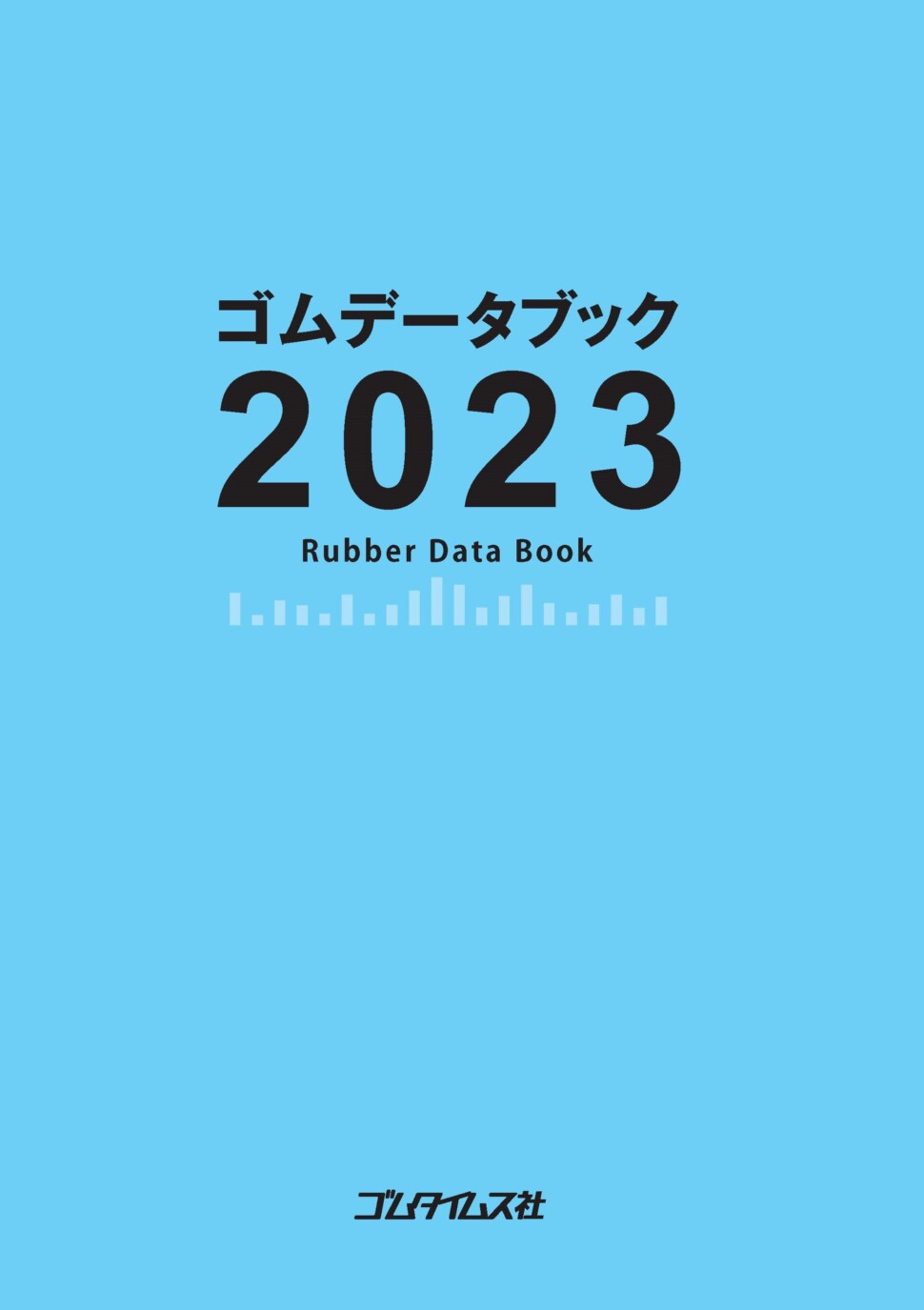 ゴムデータブック
2023
Rubber Data Book

ゴムタイムス社